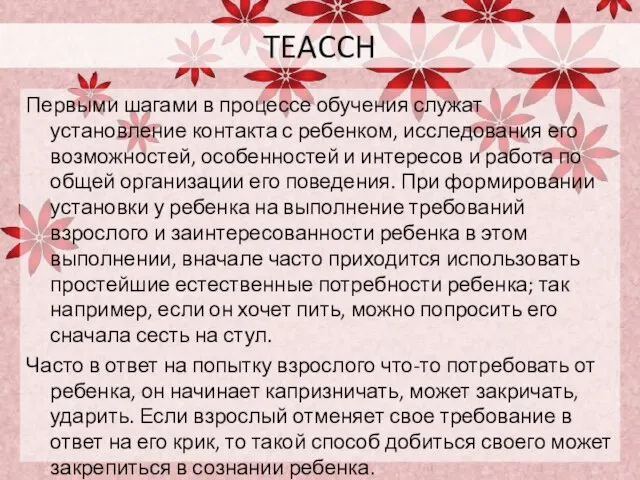 TEACCH

Первыми шагами в процессе обучения служат установление контакта с ребенком, исследования его возможностей, особенностей и интересов и работа по общей организации его поведения. При формировании установки у ребенка на выполнение требований взрослого и заинтересованности ребенка в этом выполнении, вначале часто приходится использовать простейшие естественные потребности ребенка; так например, если он хочет пить, можно попросить его сначала сесть на стул.

Часто в ответ на попытку взрослого что-то потребовать от ребенка, он начинает капризничать, может закричать, ударить. Если взрослый отменяет свое требование в ответ на его крик, то такой способ добиться своего может закрепиться в сознании ребенка.